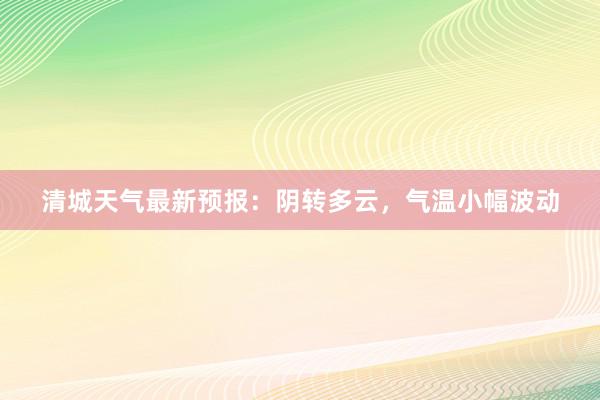 清城天气最新预报：阴转多云，气温小幅波动